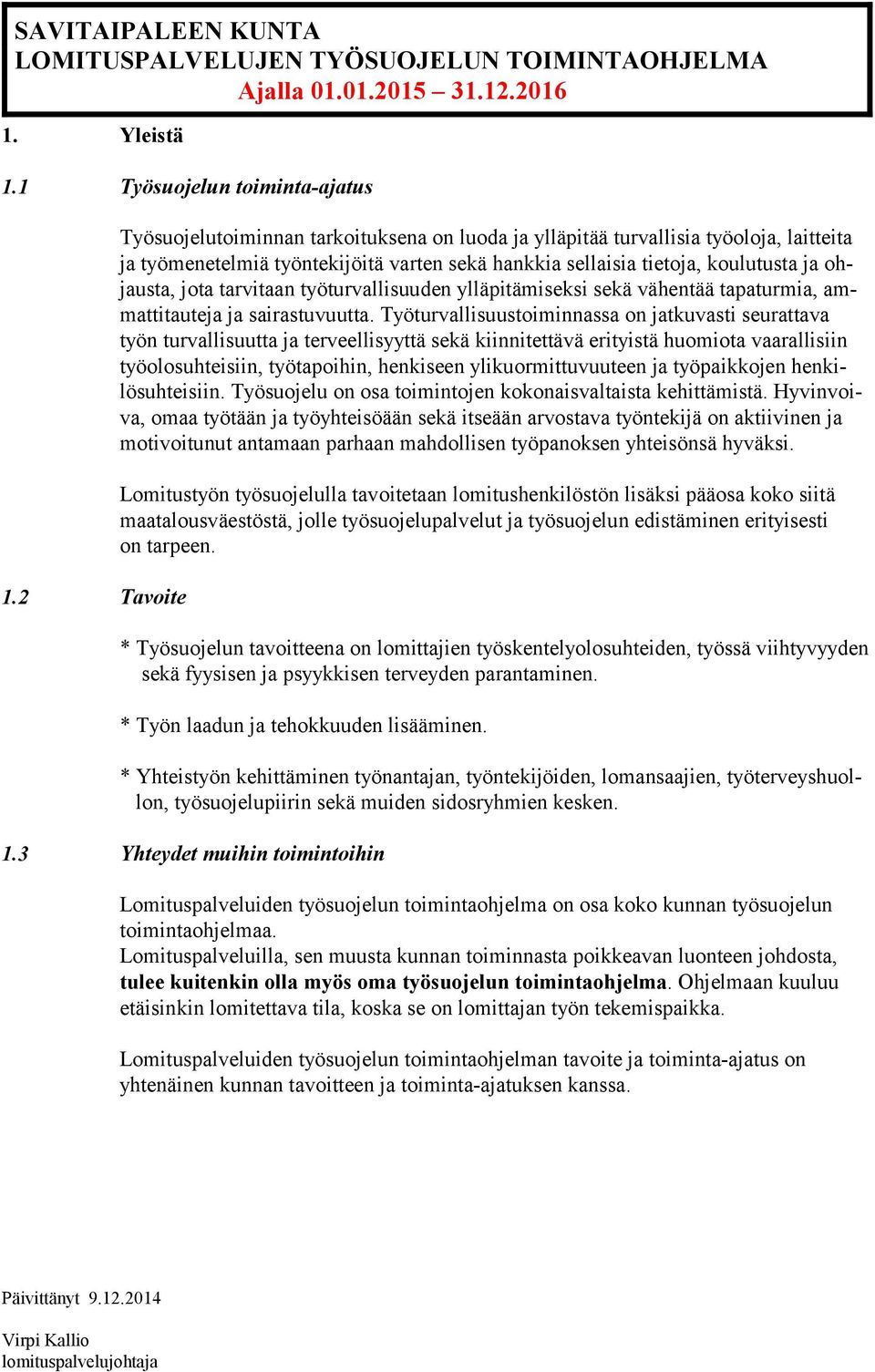 SAVITAIPALEEN KUNTA
LOMITUSPALVELUJEN TYÖSUOJELUN TOIMINTAOHJELMA
Ajalla 01.01.2015 – 31.12.2016

1. Yleistä

1.1 Työsuojelun toiminta-ajatus

Työsuojelutoiminnan tarkoituksena on luoda ja ylläpitää turvallisia työoloja, laitteita ja työmenetelmiä työntekijöitä varten sekä hankkia sellaisia tietoja, koulutusta ja ohjausta, jota tarvitaan työturvallisuuden ylläpitämiseksi sekä vähentää tapaturmia, ammattitauteja ja sairastuvuutta. Työturvallisuustoiminnassa on jatkuvasti seurattava työn turvallisuutta ja terveellisyyttä sekä kiinnitettävä erityistä huomiota vaarallisiin työolosuhteisiin, työtapoihin, henkiseen ylikuormittuvuuteen ja työpaikkojen henkilösuhteisiin. Työsuojelu on osa toimintojen kokonaisvaltaista kehittämistä. Hyvinvoiva, omaa työtään ja työyhteisöään sekä itseään arvostava työntekijä on aktiivinen ja motivoitunut antamaan parhaan mahdollisen työpanoksen yhteisönsä hyväksi.

Lomitustyön työsuojelulla tavoitetaan lomitushenkilöstön lisäksi pääosa koko siitä maatalousväestöstä, jolle työsuojelupalvelut ja työsuojelun edistäminen erityisesti on tarpeen.

1.2 Tavoite

* Työsuojelun tavoitteena on lomittajien työskentelyolosuhteiden, työssä viihtyvyyden sekä fyysisen ja psyykkisen terveyden parantaminen.

* Työn laadun ja tehokkuuden lisääminen.

* Yhteistyön kehittäminen työnantajan, työntekijöiden, lomansaajien, työterveyshuollon, työsuojelupiirin sekä muiden sidosryhmien kesken.

1.3 Yhteydet muihin toimintoihin

Lomituspalveluiden työsuojelun toimintaohjelma on osa koko kunnan työsuojelun toimintaohjelmaa.
Lomituspalveluilla, sen muusta kunnan toiminnasta poikkeavan luonteen johdosta, tulee kuitenkin olla myös oma työsuojelun toimintaohjelma. Ohjelmaan kuuluu etäisinkin lomitettava tila, koska se on lomittajan työn tekemispaikka.

Lomituspalveluiden työsuojelun toimintaohjelman tavoite ja toiminta-ajatus on yhtenäinen kunnan tavoitteen ja toiminta-ajatuksen kanssa.

Päivittänyt 9.12.2014

Virpi Kallio
lomituspalvelujohtaja